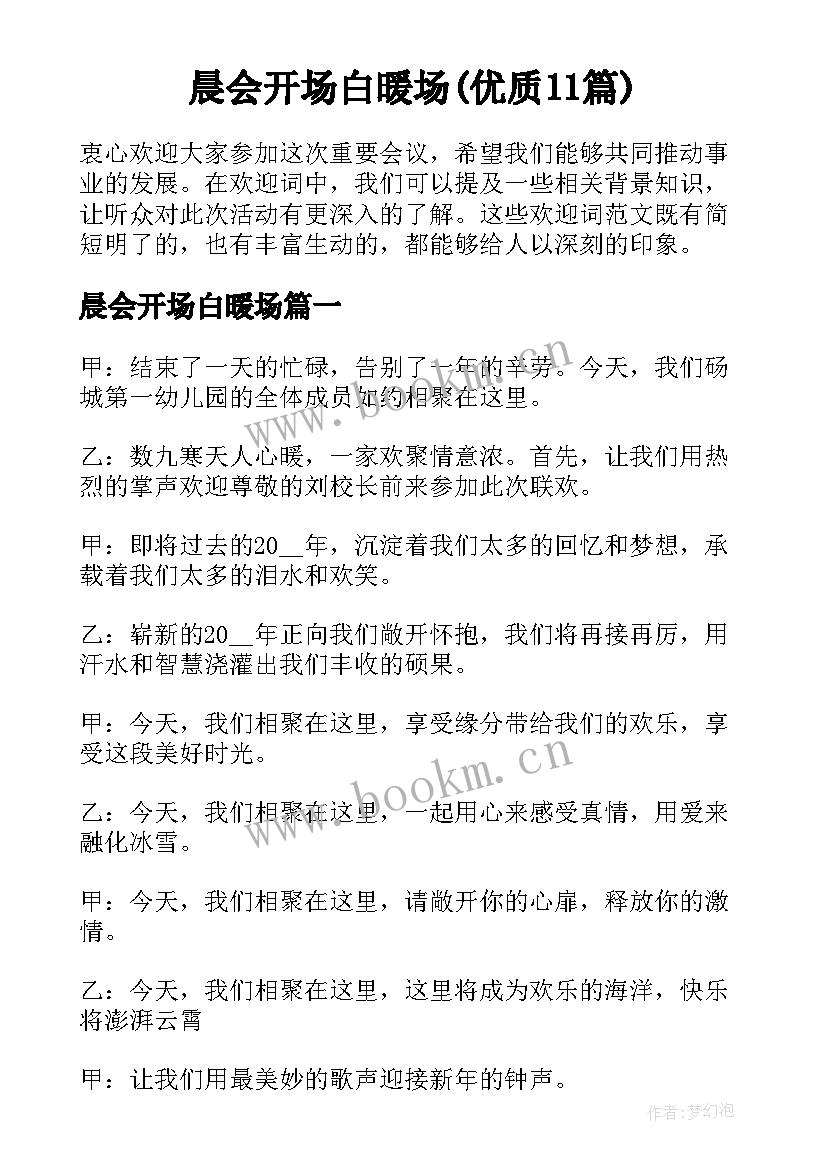 晨会开场白暖场(优质11篇)

衷心欢迎大家参加这次重要会议，希望我们能够共同推动事业的发展。在欢迎词中，我们可以提及一些相关背景知识，让听众对此次活动有更深入的了解。这些欢迎词范文既有简短明了的，也有丰富生动的，都能够给人以深刻的印象。

晨会开场白暖场篇一

甲：结束了一天的忙碌，告别了一年的辛劳。今天，我们砀城第一幼儿园的全体成员如约相聚在这里。

乙：数九寒天人心暖，一家欢聚情意浓。首先，让我们用热烈的掌声欢迎尊敬的刘校长前来参加此次联欢。

甲：即将过去的20__年，沉淀着我们太多的回忆和梦想，承载着我们太多的泪水和欢笑。

乙：崭新的20__年正向我们敞开怀抱，我们将再接再厉，用汗水和智慧浇灌出我们丰收的硕果。

甲：今天，我们相聚在这里，享受缘分带给我们的欢乐，享受这段美好时光。

乙：今天，我们相聚在这里，一起用心来感受真情，用爱来融化冰雪。

甲：今天，我们相聚在这里，请敞开你的心扉，释放你的激情。

乙：今天，我们相聚在这里，这里将成为欢乐的海洋，快乐将澎湃云霄

甲：让我们用最美妙的歌声迎接新年的钟声。

www.bookm.cn

www.bookm.cn

作者:梦幻泡